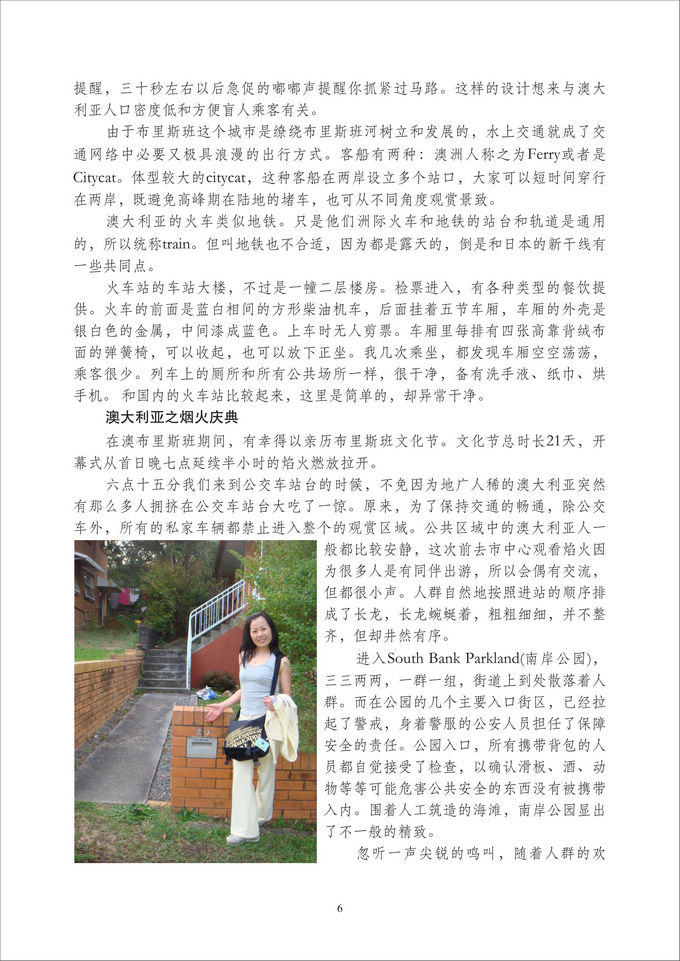 提醒，三十秒左右以后急促的嘟嘟声提醒你抓紧过马路。这样的设计想来与澳大利亚人口密度低和方便盲人乘客有关。

由于布里斯班这个城市是缭绕布里斯班河树立和发展的，水上交通就成了交通网络中必要又极具浪漫的出行方式。客船有两种：澳洲人称之为Ferry或者是Citycat。体型较大的citycat，这种客船在两岸设立多个站口，大家可以短时间穿行在两岸，既避免高峰期在陆地的堵车，也可从不同角度观赏景致。

澳大利亚的火车类似地铁。只是他们洲际火车和地铁的站台和轨道是通用的，所以统称train。但叫地铁也不合适，因为都是露天的，倒是和日本的新干线有一些共同点。

火车站的车站大楼，不过是一幢二层楼房。检票进入，有各种类型的餐饮提供。火车的前面是蓝白相间的方形柴油机车，后面挂着五节车厢，车厢的外壳是银白色的金属，中间漆成蓝色。上车时无人剪票。车厢里每排有四张高靠背绒布面的弹簧椅，可以收起，也可以放下正坐。我几次乘坐，都发现车厢空空荡荡，乘客很少。列车上的厕所和所有公共场所一样，很干净，备有洗手液、纸巾、烘手机。和国内的火车站比较起来，这里是简单的，却异常干净。

澳大利亚之烟火庆典

在澳布里斯班期间，有幸得以亲历布里斯班文化节。文化节总时长21天，开幕式从首日晚七点延续半小时的焰火燃放拉开。

六点十五分我们来到公交车站台的时候，不免因为地广人稀的澳大利亚突然有那么多人拥挤在公交车站台大吃了一惊。原来，为了保持交通的畅通，除公交车外，所有的私家车辆都禁止进入整个的观赏区域。公共区域中的澳大利亚人一般都比较安静，这次前去市中心观看焰火因为很多人是有同伴出游，所以会偶有交流，但都很小声。人群自然地按照进站的顺序排成了长龙，长龙蜿蜒着，粗粗细细，并不整齐，但却井然有序。

进入South Bank Parkland(南岸公园)，三三两两，一群一组，街道上到处散落着人群。而在公园的几个主要入口街区，已经拉起了警戒，身着警服的公安人员担任了保障安全的责任。公园入口，所有携带背包的人员都自觉接受了检查，以确认滑板、酒、动物等等可能危害公共安全的东西没有被携带入内。围着人工筑造的海滩，南岸公园显出了不一般的精致。

忽听一声尖锐的鸣叫，随着人群的欢

6